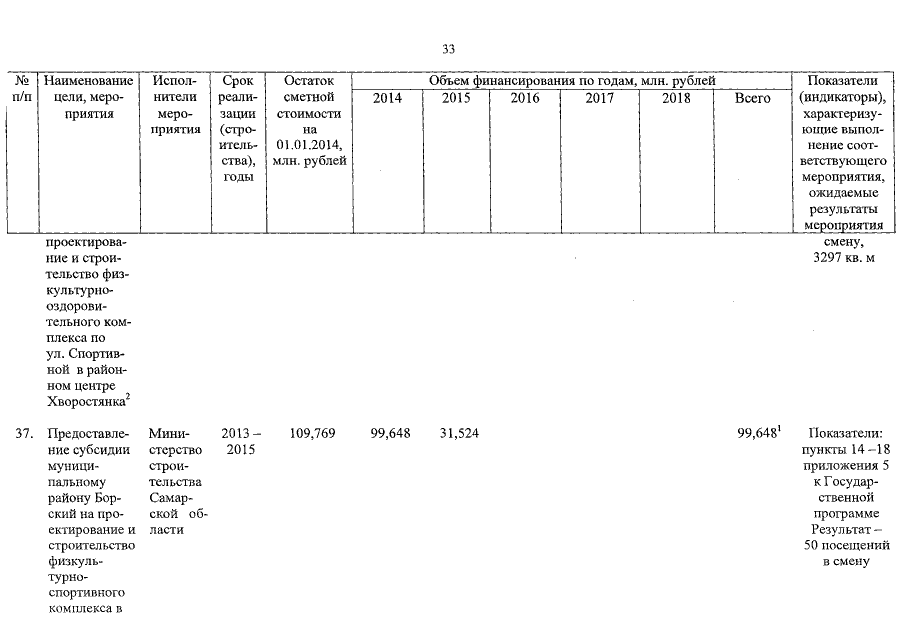 33

| № п/п | Наименование цели, мероприятия | Исполнители мероприятия | Срок реализации (строительства), годы | Остаток сметной стоимости на 01.01.2014, млн. рублей | Объем финансирования по годам, млн. рублей 2014 | 2015 | 2016 | 2017 | 2018 | Всего | Показатели (индикаторы), характеризующие выполнение соответствующего мероприятия, ожидаемые результаты мероприятия |
|---|---|---|---|---|---|---|---|---|---|---|---|
| | проектирование и строительство физкультурно-оздоровительного комплекса по ул. Спортивной в районном центре Хворостянка$^2$ | | | | | | | | | | смену, 3297 кв. м |
| 37. | Предоставление субсидии муниципальному району Борский на проектирование и строительство физкультурно-спортивного комплекса в | Министерство строительства Самарской области | 2013 – 2015 | 109,769 | 99,648 | 31,524 | | | | 99,648$^1$ | Показатели: пункты 14 –18 приложения 5 к Государственной программе Результат – 50 посещений в смену |